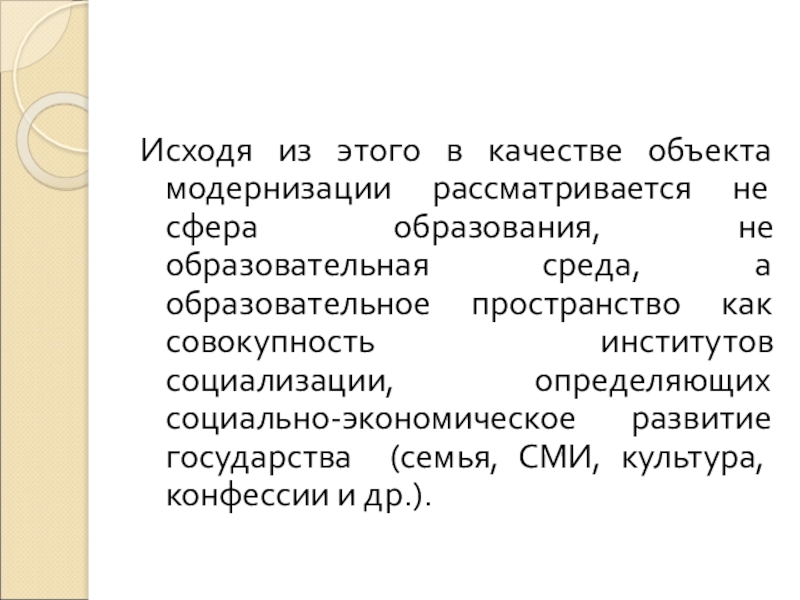 Исходя из этого в качестве объекта модернизации рассматривается не сфера образования, не образовательная среда, а образовательное пространство как совокупность институтов социализации, определяющих социально-экономическое развитие государства (семья, СМИ, культура, конфессии и др.).